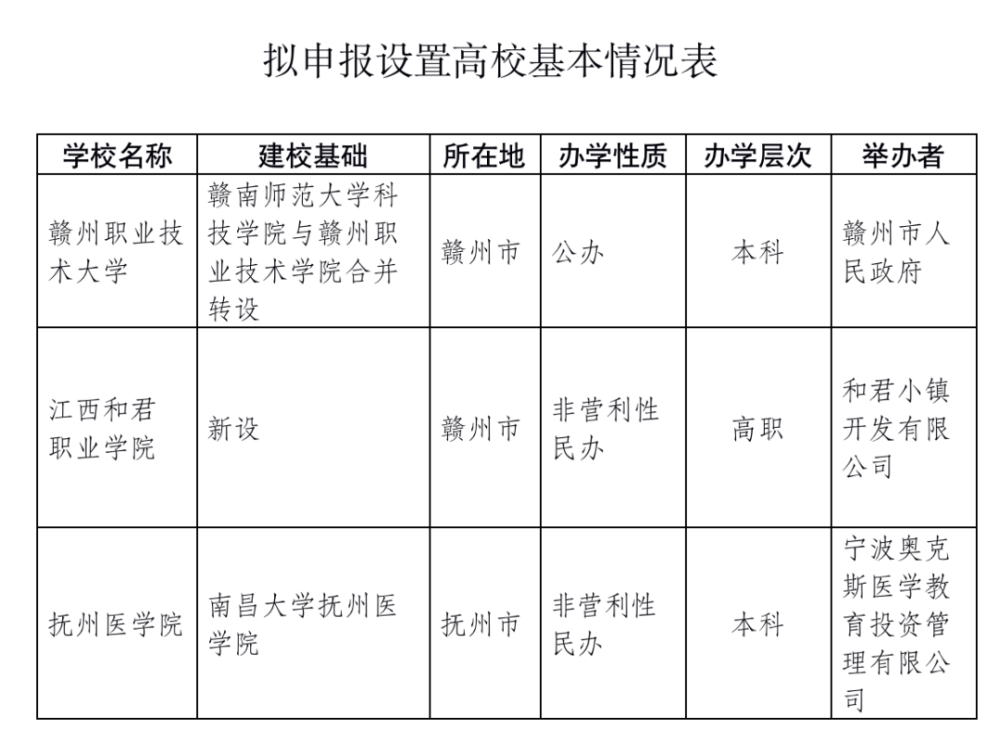 拟申报设置高校基本情况表

| 学校名称 | 建校基础 | 所在地 | 办学性质 | 办学层次 | 举办者 |
|---|---|---|---|---|---|
| 赣州职业技术大学 | 赣南师范大学科技学院与赣州职业技术学院合并转设 | 赣州市 | 公办 | 本科 | 赣州市人民政府 |
| 江西和君职业学院 | 新设 | 赣州市 | 非营利性民办 | 高职 | 和君小镇开发有限公司 |
| 抚州医学院 | 南昌大学抚州医学院 | 抚州市 | 非营利性民办 | 本科 | 宁波奥克斯医学教育投资管理有限公司 |